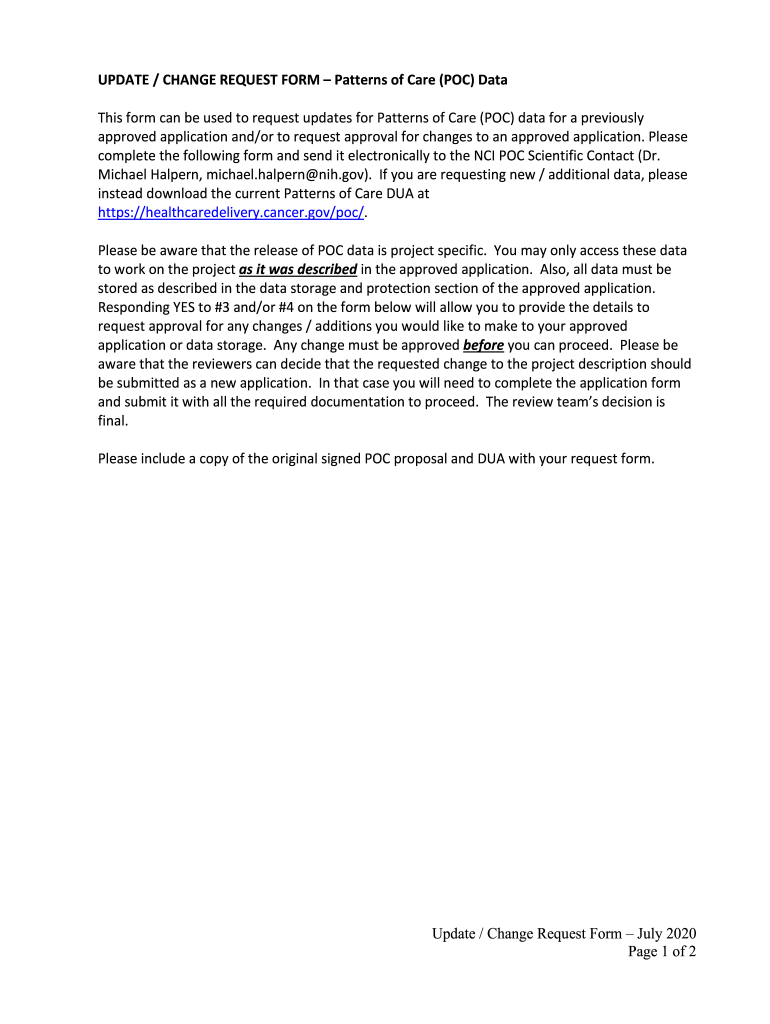 UPDATE / CHANGE REQUEST FORM – Patterns of Care (POC) Data

This form can be used to request updates for Patterns of Care (POC) data for a previously approved application and/or to request approval for changes to an approved application. Please complete the following form and send it electronically to the NCI POC Scientific Contact (Dr. Michael Halpern, michael.halpern@nih.gov). If you are requesting new / additional data, please instead download the current Patterns of Care DUA at https://healthcaredelivery.cancer.gov/poc/.

Please be aware that the release of POC data is project specific. You may only access these data to work on the project as it was described in the approved application. Also, all data must be stored as described in the data storage and protection section of the approved application. Responding YES to #3 and/or #4 on the form below will allow you to provide the details to request approval for any changes / additions you would like to make to your approved application or data storage. Any change must be approved before you can proceed. Please be aware that the reviewers can decide that the requested change to the project description should be submitted as a new application. In that case you will need to complete the application form and submit it with all the required documentation to proceed. The review team's decision is final.

Please include a copy of the original signed POC proposal and DUA with your request form.

Update / Change Request Form – July 2020
Page 1 of 2